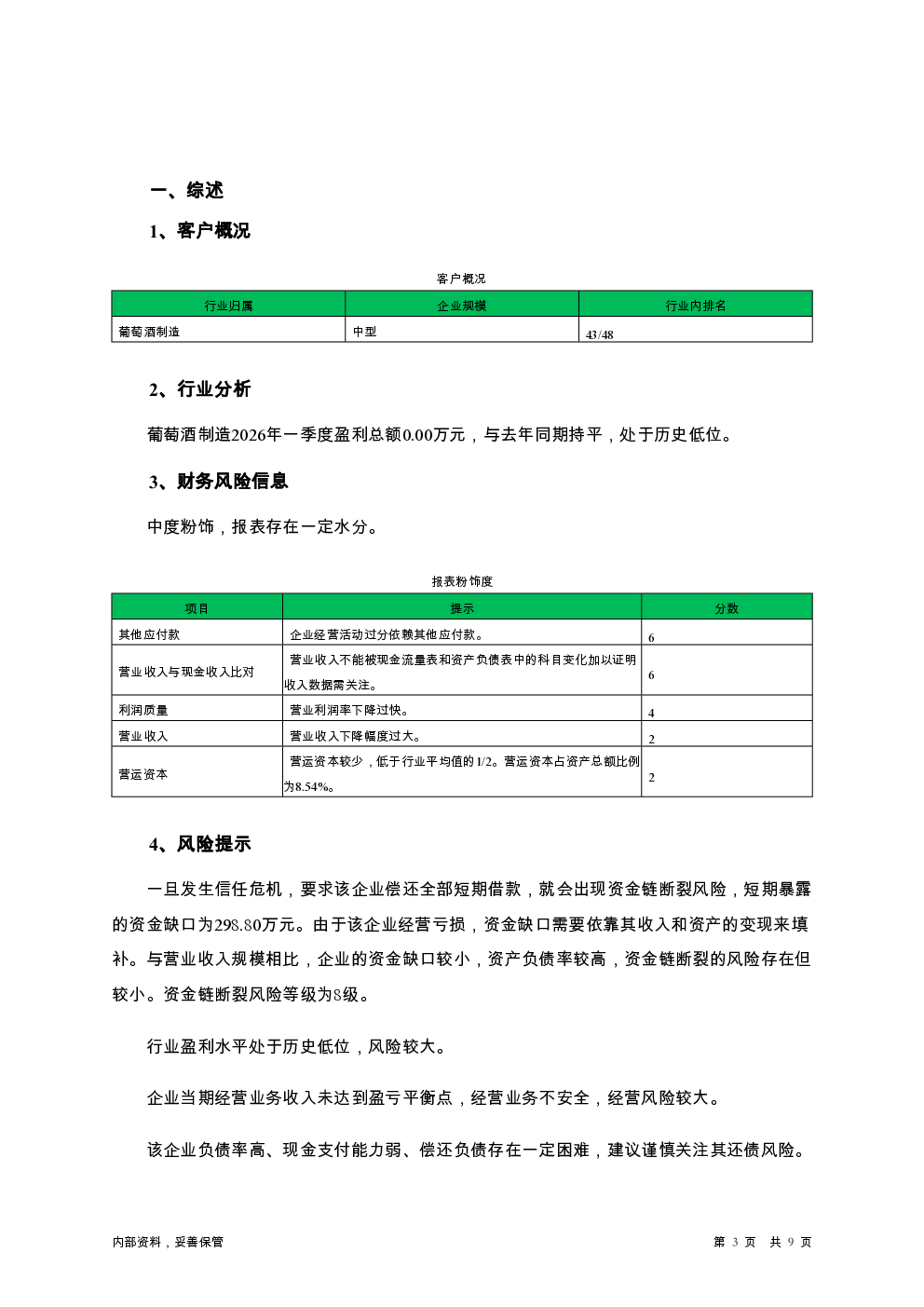 一、综述

1、客户概况

客户概况

| 行业归属 | 企业规模 | 行业内排名 |
|---|---|---|
| 葡萄酒制造 | 中型 | 43/48 |

2、行业分析

葡萄酒制造2026年一季度盈利总额0.00万元，与去年同期持平，处于历史低位。

3、财务风险信息

中度粉饰，报表存在一定水分。

报表粉饰度

| 项目 | 提示 | 分数 |
|---|---|---|
| 其他应付款 | 企业经营活动过分依赖其他应付款。 | 6 |
| 营业收入与现金收入比对 | 营业收入不能被现金流量表和资产负债表中的科目变化加以证明收入数据需关注。 | 6 |
| 利润质量 | 营业利润率下降过快。 | 4 |
| 营业收入 | 营业收入下降幅度过大。 | 2 |
| 营运资本 | 营运资本较少，低于行业平均值的1/2。营运资本占资产总额比例为8.54%。 | 2 |

4、风险提示

一旦发生信任危机，要求该企业偿还全部短期借款，就会出现资金链断裂风险，短期暴露的资金缺口为298.80万元。由于该企业经营亏损，资金缺口需要依靠其收入和资产的变现来填补。与营业收入规模相比，企业的资金缺口较小，资产负债率较高，资金链断裂的风险存在但较小。资金链断裂风险等级为8级。

行业盈利水平处于历史低位，风险较大。

企业当期经营业务收入未达到盈亏平衡点，经营业务不安全，经营风险较大。

该企业负债率高、现金支付能力弱、偿还负债存在一定困难，建议谨慎关注其还债风险。

内部资料，妥善保管

第 3 页 共 9 页